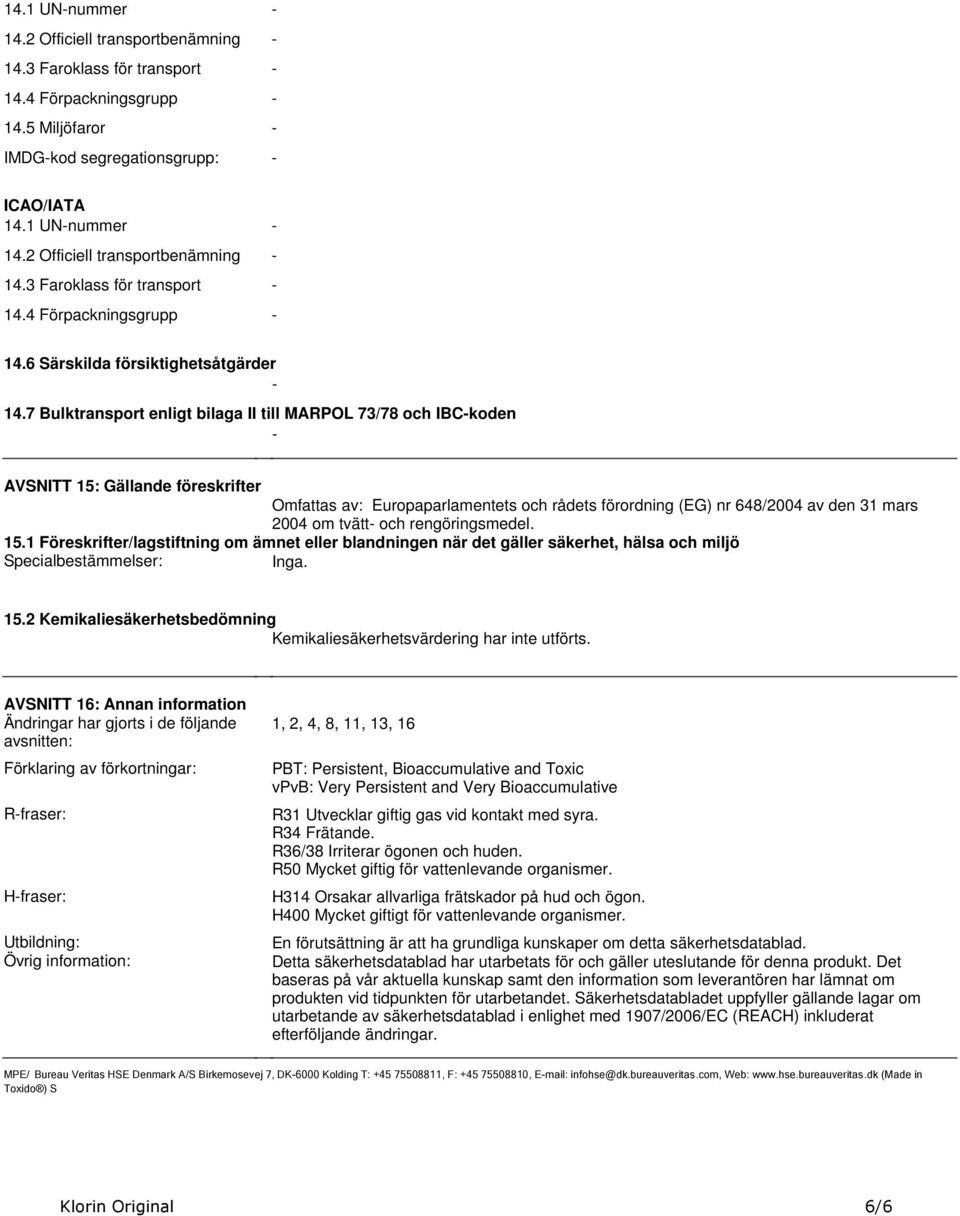 14.1 UN-nummer -

14.2 Officiell transportbenämning -

14.3 Faroklass för transport -

14.4 Förpackningsgrupp -

14.5 Miljöfaror -

IMDG-kod segregationsgrupp: -

ICAO/IATA
14.1 UN-nummer -

14.2 Officiell transportbenämning -

14.3 Faroklass för transport -

14.4 Förpackningsgrupp -

14.6 Särskilda försiktighetsåtgärder
-

14.7 Bulktransport enligt bilaga II till MARPOL 73/78 och IBC-koden
-

AVSNITT 15: Gällande föreskrifter
Omfattas av: Europaparlamentets och rådets förordning (EG) nr 648/2004 av den 31 mars 2004 om tvätt- och rengöringsmedel.

15.1 Föreskrifter/lagstiftning om ämnet eller blandningen när det gäller säkerhet, hälsa och miljö
Specialbestämmelser: Inga.

15.2 Kemikaliesäkerhetsbedömning
Kemikaliesäkerhetsvärdering har inte utförts.

AVSNITT 16: Annan information
Ändringar har gjorts i de följande avsnitten: 1, 2, 4, 8, 11, 13, 16

Förklaring av förkortningar: PBT: Persistent, Bioaccumulative and Toxic
vPvB: Very Persistent and Very Bioaccumulative

R-fraser: R31 Utvecklar giftig gas vid kontakt med syra.
R34 Frätande.
R36/38 Irriterar ögonen och huden.
R50 Mycket giftig för vattenlevande organismer.

H-fraser: H314 Orsakar allvarliga frätskador på hud och ögon.
H400 Mycket giftigt för vattenlevande organismer.

Utbildning: En förutsättning är att ha grundliga kunskaper om detta säkerhetsdatablad.
Övrig information: Detta säkerhetsdatablad har utarbetats för och gäller uteslutande för denna produkt. Det baseras på vår aktuella kunskap samt den information som leverantören har lämnat om produkten vid tidpunkten för utarbetandet. Säkerhetsdatabladet uppfyller gällande lagar om utarbetande av säkerhetsdatablad i enlighet med 1907/2006/EC (REACH) inkluderat efterföljande ändringar.

MPE/ Bureau Veritas HSE Denmark A/S Birkemosevej 7, DK-6000 Kolding T: +45 75508811, F: +45 75508810, E-mail: infohse@dk.bureauveritas.com, Web: www.hse.bureauveritas.dk (Made in Toxido®) S

Klorin Original 6/6